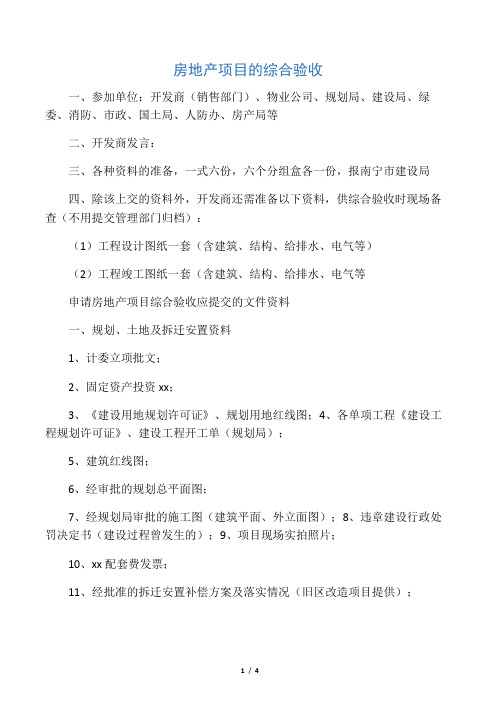 房地产项目的综合验收

一、参加单位：开发商（销售部门）、物业公司、规划局、建设局、绿委、消防、市政、国土局、人防办、房产局等

二、开发商发言：

三、各种资料的准备，一式六份，六个分组盒各一份，报南宁市建设局

四、除该上交的资料外，开发商还需准备以下资料，供综合验收时现场备查（不用提交管理部门归档）：

（1）工程设计图纸一套（含建筑、结构、给排水、电气等）

（2）工程竣工图纸一套（含建筑、结构、给排水、电气等

申请房地产项目综合验收应提交的文件资料

一、规划、土地及拆迁安置资料

1、计委立项批文；

2、固定资产投资 xx;

3、《建设用地规划许可证》、规划用地红线图；4、各单项工程《建设工程规划许可证》、建设工程开工单（规划局）；

5、建筑红线图；

6、经审批的规划总平面图；

7、经规划局审批的施工图（建筑平面、外立面图）；8、违章建设行政处罚决定书（建设过程曾发生的）；9、项目现场实拍照片；

10、xx 配套费发票；

11、经批准的拆迁安置补偿方案及落实情况（旧区改造项目提供）；

1 / 4